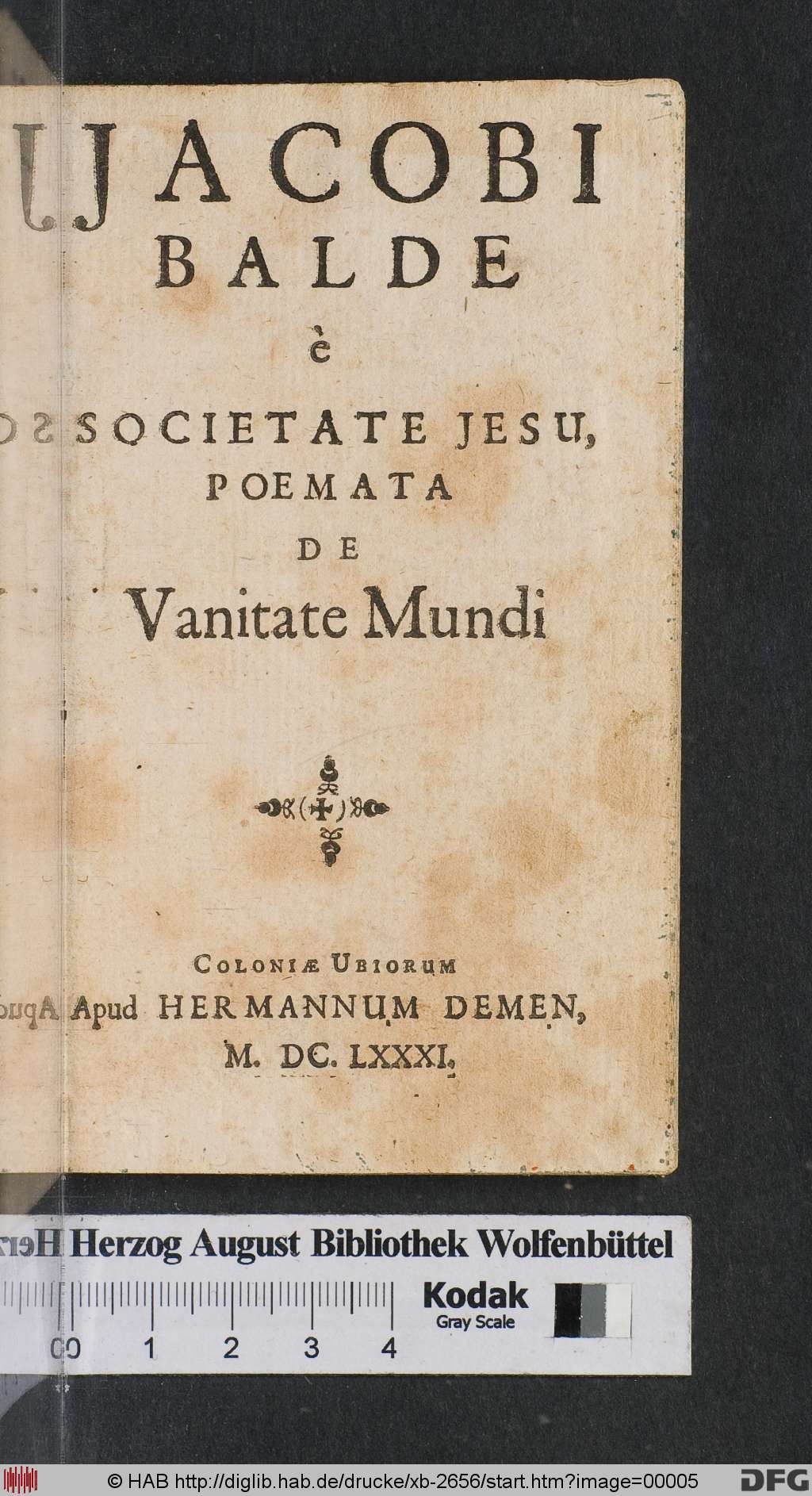 JACOBI
BALDE
è
SOCIETATE JESU,
POEMATA
DE
Vanitate Mundi

COLONIÆ UBIORUM
Apud HERMANNUM DEMEN,
M. DC. LXXXI.

Herzog August Bibliothek Wolfenbüttel
Kodak
Gray Scale
0 1 2 3 4

© HAB http://diglib.hab.de/drucke/xb-2656/start.htm?image=00005
DFG